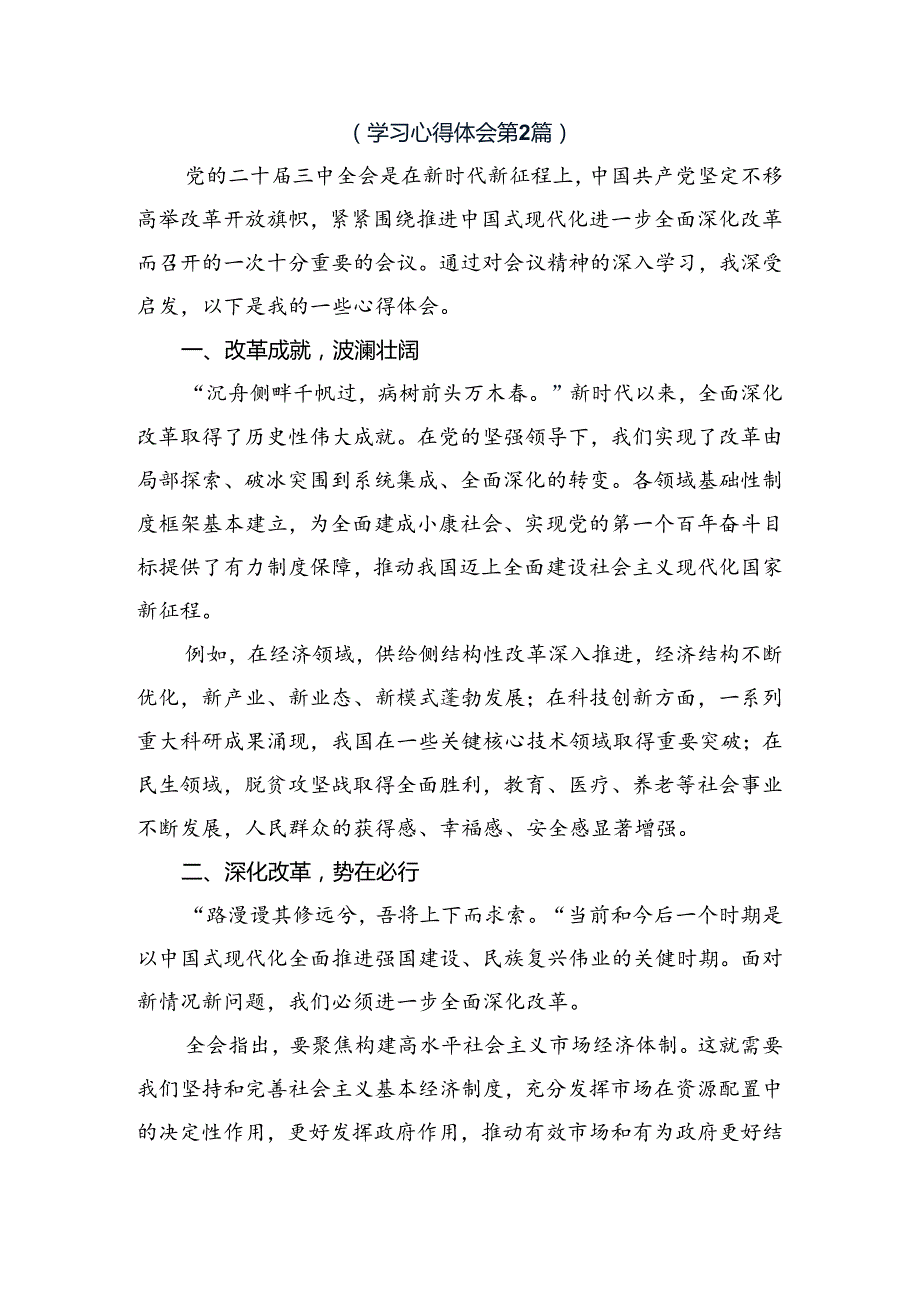 （学习心得体会第2篇）

党的二十届三中全会是在新时代新征程上，中国共产党坚定不移高举改革开放旗帜，紧紧围绕推进中国式现代化进一步全面深化改革而召开的一次十分重要的会议。通过对会议精神的深入学习，我深受启发，以下是我的一些心得体会。

一、改革成就，波澜壮阔

“沉舟侧畔千帆过，病树前头万木春。”新时代以来，全面深化改革取得了历史性伟大成就。在党的坚强领导下，我们实现了改革由局部探索、破冰突围到系统集成、全面深化的转变。各领域基础性制度框架基本建立，为全面建成小康社会、实现党的第一个百年奋斗目标提供了有力制度保障，推动我国迈上全面建设社会主义现代化国家新征程。

例如，在经济领域，供给侧结构性改革深入推进，经济结构不断优化，新产业、新业态、新模式蓬勃发展；在科技创新方面，一系列重大科研成果涌现，我国在一些关键核心技术领域取得重要突破；在民生领域，脱贫攻坚战取得全面胜利，教育、医疗、养老等社会事业不断发展，人民群众的获得感、幸福感、安全感显著增强。

二、深化改革，势在必行

“路漫漫其修远兮，吾将上下而求索。“当前和今后一个时期是以中国式现代化全面推进强国建设、民族复兴伟业的关键时期。面对新情况新问题，我们必须进一步全面深化改革。

全会指出，要聚焦构建高水平社会主义市场经济体制。这就需要我们坚持和完善社会主义基本经济制度，充分发挥市场在资源配置中的决定性作用，更好发挥政府作用，推动有效市场和有为政府更好结